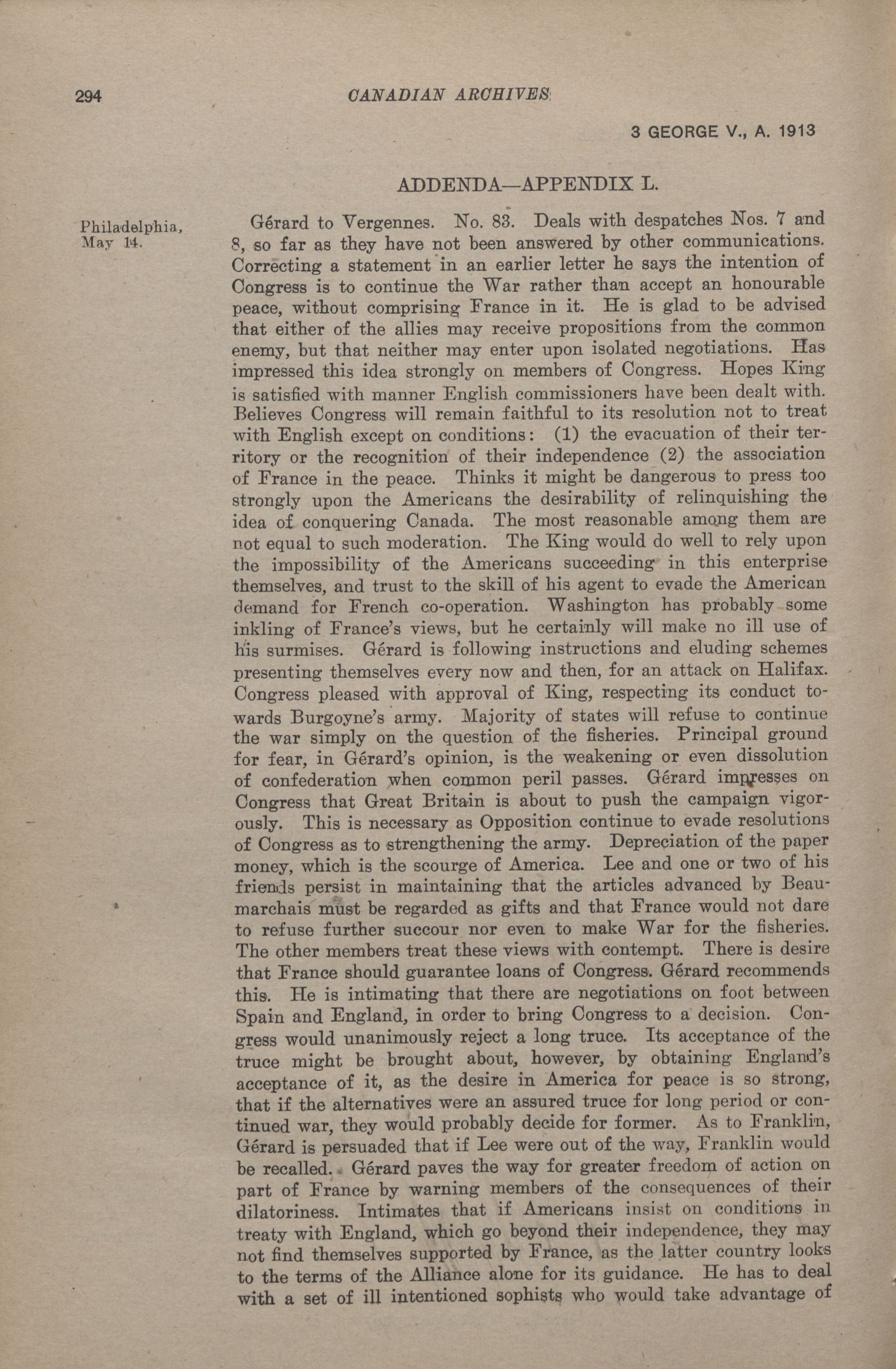 294

CANADIAN ARCHIVES

3 GEORGE V., A. 1913

ADDENDA—APPENDIX L.

Philadelphia, May 14.

Gérard to Vergennes. No. 83. Deals with despatches Nos. 7 and 8, so far as they have not been answered by other communications. Correcting a statement in an earlier letter he says the intention of Congress is to continue the War rather than accept an honourable peace, without comprising France in it. He is glad to be advised that either of the allies may receive propositions from the common enemy, but that neither may enter upon isolated negotiations. Has impressed this idea strongly on members of Congress. Hopes King is satisfied with manner English commissioners have been dealt with. Believes Congress will remain faithful to its resolution not to treat with English except on conditions: (1) the evacuation of their territory or the recognition of their independence (2) the association of France in the peace. Thinks it might be dangerous to press too strongly upon the Americans the desirability of relinquishing the idea of conquering Canada. The most reasonable among them are not equal to such moderation. The King would do well to rely upon the impossibility of the Americans succeeding in this enterprise themselves, and trust to the skill of his agent to evade the American demand for French co-operation. Washington has probably some inkling of France's views, but he certainly will make no ill use of his surmises. Gérard is following instructions and eluding schemes presenting themselves every now and then, for an attack on Halifax. Congress pleased with approval of King, respecting its conduct towards Burgoyne's army. Majority of states will refuse to continue the war simply on the question of the fisheries. Principal ground for fear, in Gérard's opinion, is the weakening or even dissolution of confederation when common peril passes. Gérard impresses on Congress that Great Britain is about to push the campaign vigorously. This is necessary as Opposition continue to evade resolutions of Congress as to strengthening the army. Depreciation of the paper money, which is the scourge of America. Lee and one or two of his friends persist in maintaining that the articles advanced by Beaumarchais must be regarded as gifts and that France would not dare to refuse further succour nor even to make War for the fisheries. The other members treat these views with contempt. There is desire that France should guarantee loans of Congress. Gérard recommends this. He is intimating that there are negotiations on foot between Spain and England, in order to bring Congress to a decision. Congress would unanimously reject a long truce. Its acceptance of the truce might be brought about, however, by obtaining England's acceptance of it, as the desire in America for peace is so strong, that if the alternatives were an assured truce for long period or continued war, they would probably decide for former. As to Franklin, Gérard is persuaded that if Lee were out of the way, Franklin would be recalled. Gérard paves the way for greater freedom of action on part of France by warning members of the consequences of their dilatoriness. Intimates that if Americans insist on conditions in treaty with England, which go beyond their independence, they may not find themselves supported by France, as the latter country looks to the terms of the Alliance alone for its guidance. He has to deal with a set of ill intentioned sophists who would take advantage of